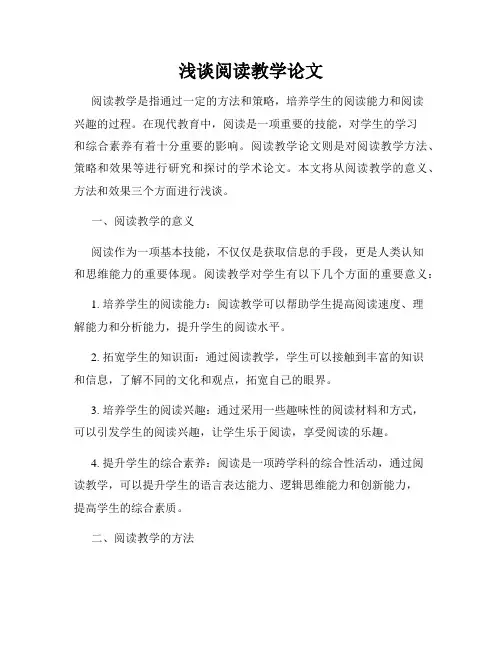 浅谈阅读教学论文

阅读教学是指通过一定的方法和策略，培养学生的阅读能力和阅读兴趣的过程。在现代教育中，阅读是一项重要的技能，对学生的学习和综合素养有着十分重要的影响。阅读教学论文则是对阅读教学方法、策略和效果等进行研究和探讨的学术论文。本文将从阅读教学的意义、方法和效果三个方面进行浅谈。

一、阅读教学的意义

阅读作为一项基本技能，不仅仅是获取信息的手段，更是人类认知和思维能力的重要体现。阅读教学对学生有以下几个方面的重要意义：

1. 培养学生的阅读能力：阅读教学可以帮助学生提高阅读速度、理解能力和分析能力，提升学生的阅读水平。

2. 拓宽学生的知识面：通过阅读教学，学生可以接触到丰富的知识和信息，了解不同的文化和观点，拓宽自己的眼界。

3. 培养学生的阅读兴趣：通过采用一些趣味性的阅读材料和方式，可以引发学生的阅读兴趣，让学生乐于阅读，享受阅读的乐趣。

4. 提升学生的综合素养：阅读是一项跨学科的综合性活动，通过阅读教学，可以提升学生的语言表达能力、逻辑思维能力和创新能力，提高学生的综合素质。

二、阅读教学的方法